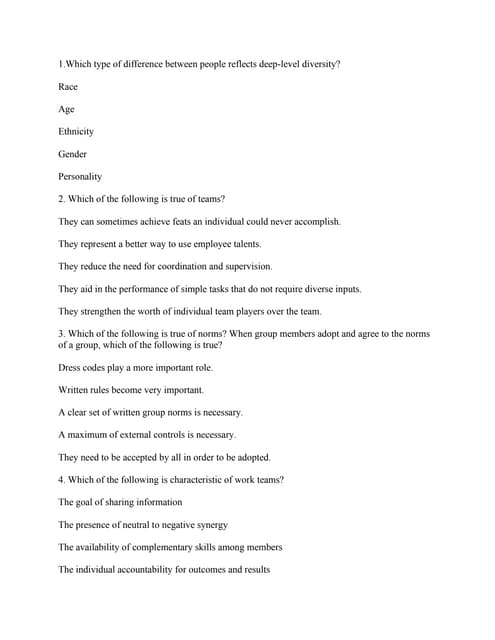 1.Which type of difference between people reflects deep-level diversity?

Race

Age

Ethnicity

Gender

Personality

2. Which of the following is true of teams?

They can sometimes achieve feats an individual could never accomplish.

They represent a better way to use employee talents.

They reduce the need for coordination and supervision.

They aid in the performance of simple tasks that do not require diverse inputs.

They strengthen the worth of individual team players over the team.

3. Which of the following is true of norms? When group members adopt and agree to the norms of a group, which of the following is true?

Dress codes play a more important role.

Written rules become very important.

A clear set of written group norms is necessary.

A maximum of external controls is necessary.

They need to be accepted by all in order to be adopted.

4. Which of the following is characteristic of work teams?

The goal of sharing information

The presence of neutral to negative synergy

The availability of complementary skills among members

The individual accountability for outcomes and results